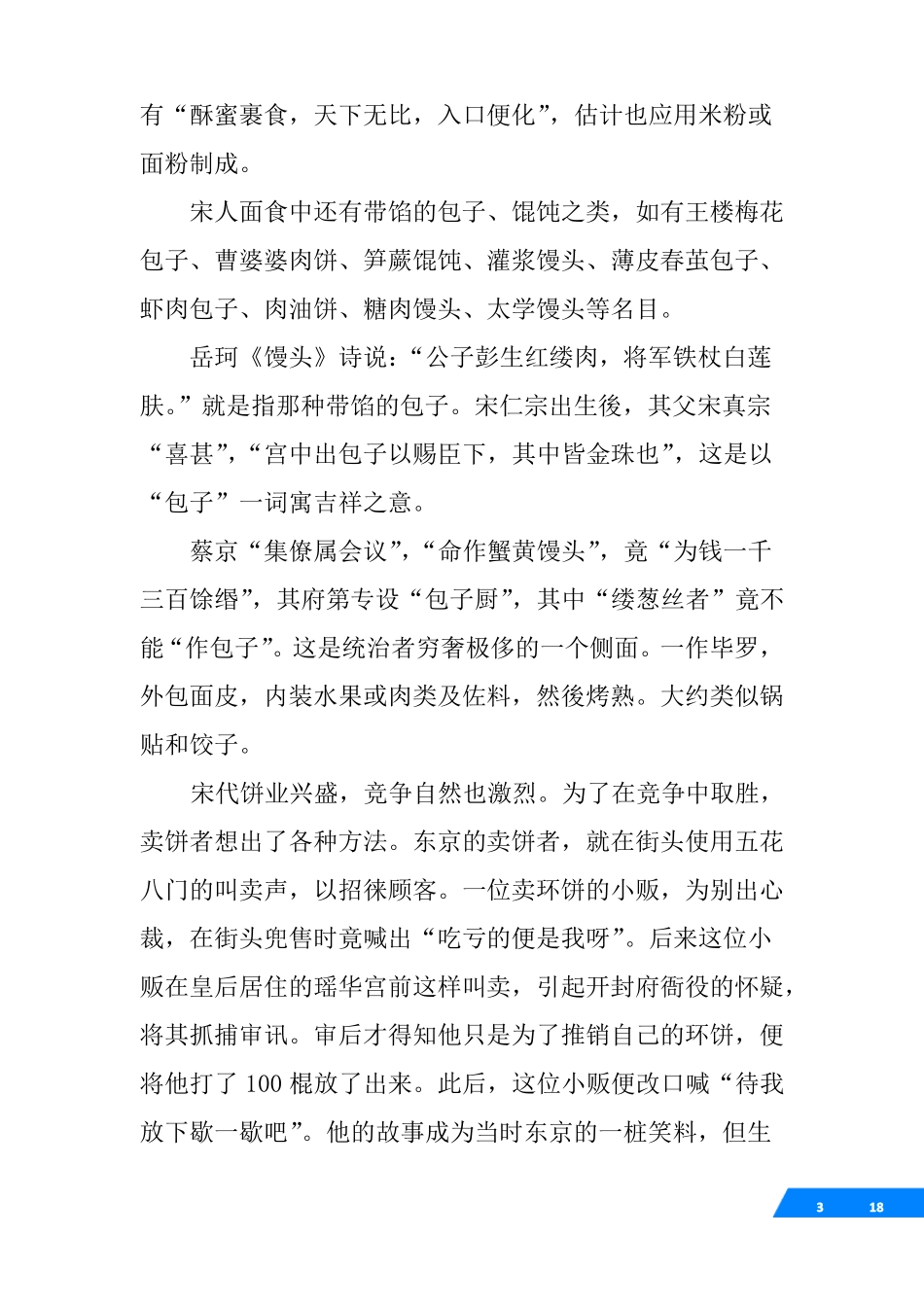 有“酥蜜裹食，天下无比，入口便化”，估计也应用米粉或面粉制成。

宋人面食中还有带馅的包子、馄饨之类，如有王楼梅花包子、曹婆婆肉饼、笋蕨馄饨、灌浆馒头、薄皮春茧包子、虾肉包子、肉油饼、糖肉馒头、太学馒头等名目。

岳珂《馒头》诗说：“公子彭生红缕肉，将军铁杖白莲肤。”就是指那种带馅的包子。宋仁宗出生後，其父宋真宗“喜甚”，“宫中出包子以赐臣下，其中皆金珠也”，这是以“包子”一词寓吉祥之意。

蔡京“集僚属会议”，“命作蟹黄馒头”，竟“为钱一千三百馀缗”，其府第专设“包子厨”，其中“缕葱丝者”竟不能“作包子”。这是统治者穷奢极侈的一个侧面。一作毕罗，外包面皮，内装水果或肉类及佐料，然後烤熟。大约类似锅贴和饺子。

宋代饼业兴盛，竞争自然也激烈。为了在竞争中取胜，卖饼者想出了各种方法。东京的卖饼者，就在街头使用五花八门的叫卖声，以招徕顾客。一位卖环饼的小贩，为别出心裁，在街头兜售时竟喊出“吃亏的便是我呀”。后来这位小贩在皇后居住的瑶华宫前这样叫卖，引起开封府衙役的怀疑，将其抓捕审讯。审后才得知他只是为了推销自己的环饼，便将他打了 100 棍放了出来。此后，这位小贩便改口喊“待我放下歇一歇吧”。他的故事成为当时东京的一桩笑料，但生

3 18